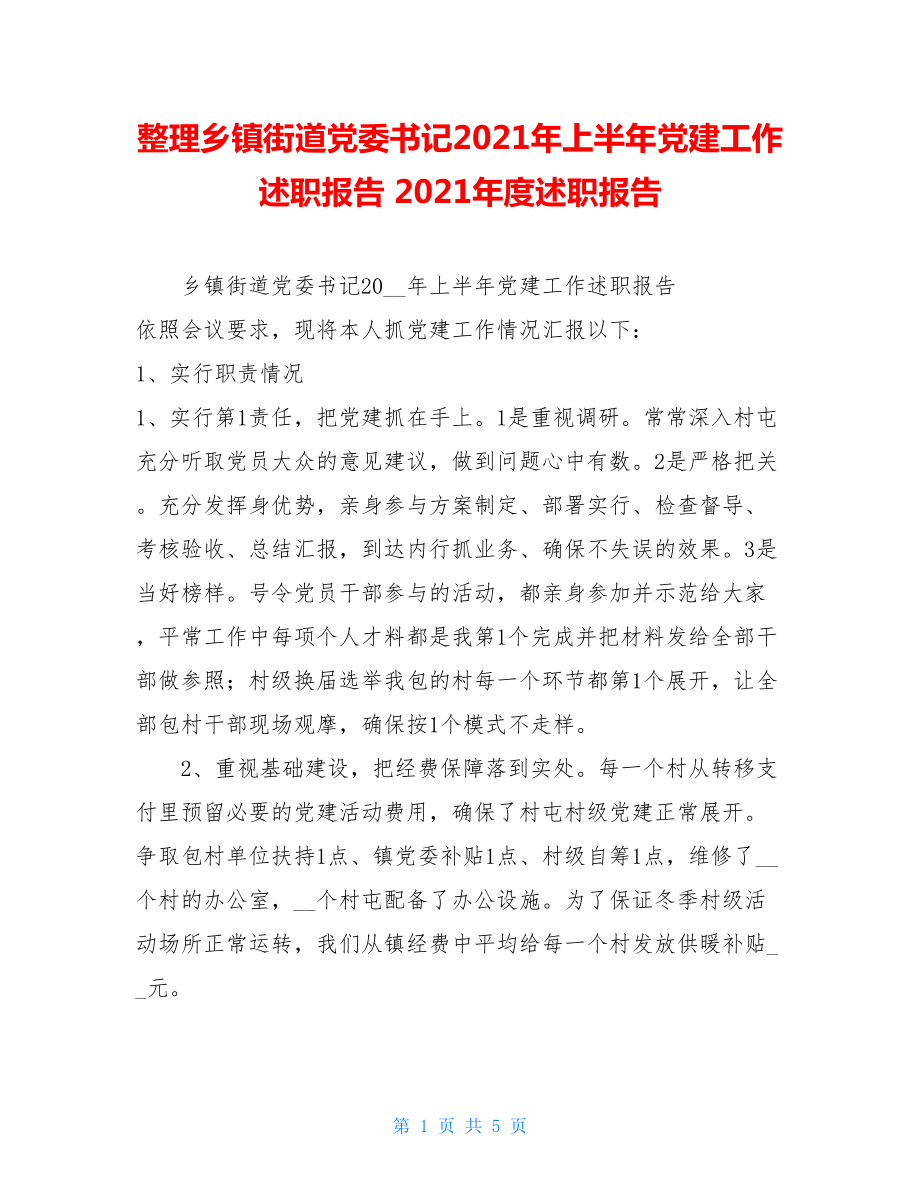 整理乡镇街道党委书记2021年上半年党建工作述职报告 2021年度述职报告

乡镇街道党委书记20__年上半年党建工作述职报告

依照会议要求，现将本人抓党建工作情况汇报以下：

1、实行职责情况

1、实行第1责任，把党建抓在手上。1是重视调研。常常深入村屯充分听取党员大众的意见建议，做到问题心中有数。2是严格把关。充分发挥身优势，亲身参与方案制定、部署实行、检查督导、考核验收、总结汇报，到达内行抓业务、确保不失误的效果。3是当好榜样。号令党员干部参与的活动，都亲身参加并示范给大家，平常工作中每项个人才料都是我第1个完成并把材料发给全部干部做参照；村级换届选举我包的村每一个环节都第1个展开，让全部包村干部现场观摩，确保按1个模式不走样。

2、重视基础建设，把经费保障落到实处。每一个村从转移支付里预留必要的党建活动费用，确保了村屯村级党建正常展开。争取包村单位扶持1点、镇党委补贴1点、村级自筹1点，维修了__个村的办公室，__个村屯配备了办公设施。为了保证冬季村级活动场所正常运转，我们从镇经费中平均给每一个村发放供暖补贴__元。

第 1 页 共 5 页